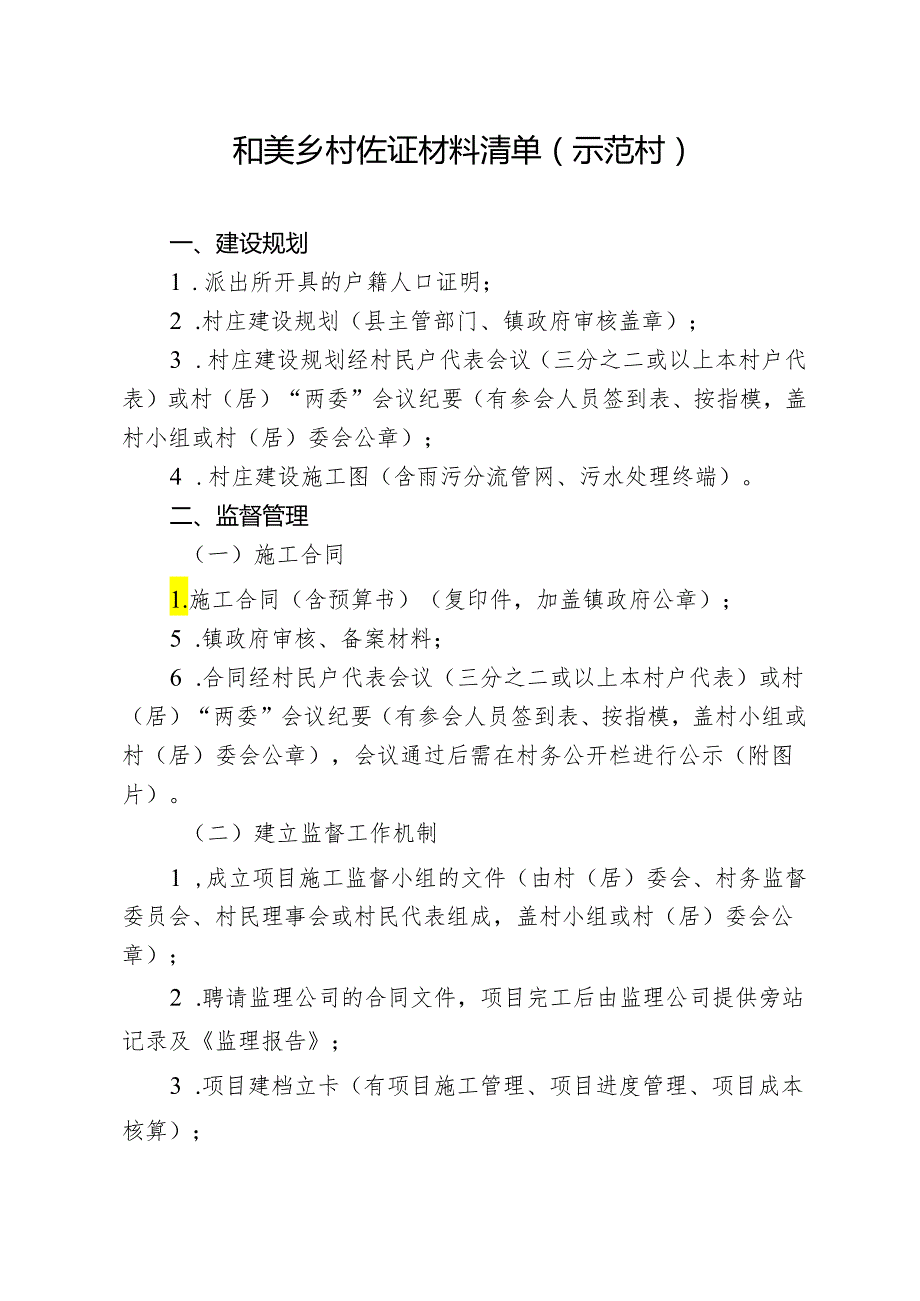 和美乡村佐证材料清单（示范村）

一、建设规划

1．派出所开具的户籍人口证明；

2．村庄建设规划（县主管部门、镇政府审核盖章）；

3．村庄建设规划经村民户代表会议（三分之二或以上本村户代表）或村（居）“两委”会议纪要（有参会人员签到表、按指模，盖村小组或村（居）委会公章）；

4．村庄建设施工图（含雨污分流管网、污水处理终端）。

二、监督管理

（一）施工合同

1.施工合同（含预算书）（复印件，加盖镇政府公章）；

5．镇政府审核、备案材料；

6．合同经村民户代表会议（三分之二或以上本村户代表）或村（居）“两委”会议纪要（有参会人员签到表、按指模，盖村小组或村（居）委会公章），会议通过后需在村务公开栏进行公示（附图片）。

（二）建立监督工作机制

1，成立项目施工监督小组的文件（由村（居）委会、村务监督委员会、村民理事会或村民代表组成，盖村小组或村（居）委会公章）；

2．聘请监理公司的合同文件，项目完工后由监理公司提供旁站记录及《监理报告》；

3．项目建档立卡（有项目施工管理、项目进度管理、项目成本核算）；